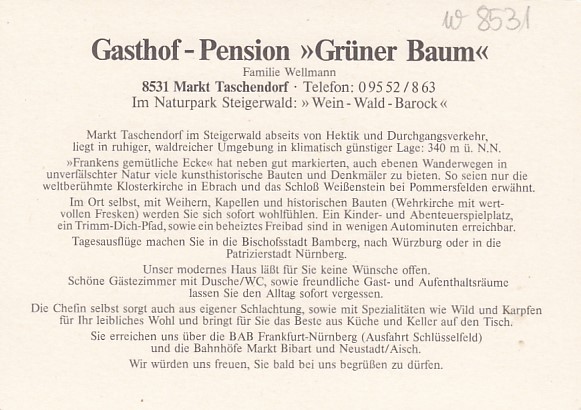 W 8531

Gasthof - Pension »Grüner Baum«

Familie Wellmann

8531 Markt Taschendorf · Telefon: 0 95 52 / 8 63

Im Naturpark Steigerwald: » Wein - Wald - Barock «

Markt Taschendorf im Steigerwald abseits von Hektik und Durchgangsverkehr, liegt in ruhiger, waldreicher Umgebung in klimatisch günstiger Lage: 340 m ü. N.N.

»Frankens gemütliche Ecke« hat neben gut markierten, auch ebenen Wanderwegen in unverfälschter Natur viele kunsthistorische Bauten und Denkmäler zu bieten. So seien nur die weltberühmte Klosterkirche in Ebrach und das Schloß Weißenstein bei Pommersfelden erwähnt.

Im Ort selbst, mit Weihern, Kapellen und historischen Bauten (Wehrkirche mit wertvollen Fresken) werden Sie sich sofort wohlfühlen. Ein Kinder- und Abenteuerspielplatz, ein Trimm-Dich-Pfad, sowie ein beheiztes Freibad sind in wenigen Autominuten erreichbar.

Tagesausflüge machen Sie in die Bischofsstadt Bamberg, nach Würzburg oder in die Patrizierstadt Nürnberg.

Unser modernes Haus läßt für Sie keine Wünsche offen.
Schöne Gästezimmer mit Dusche/WC, sowie freundliche Gast- und Aufenthaltsräume lassen Sie den Alltag sofort vergessen.

Die Chefin selbst sorgt auch aus eigener Schlachtung, sowie mit Spezialitäten wie Wild und Karpfen für Ihr leibliches Wohl und bringt für Sie das Beste aus Küche und Keller auf den Tisch.

Sie erreichen uns über die BAB Frankfurt-Nürnberg (Ausfahrt Schlüsselfeld) und die Bahnhöfe Markt Bibart und Neustadt/Aisch.

Wir würden uns freuen, Sie bald bei uns begrüßen zu dürfen.